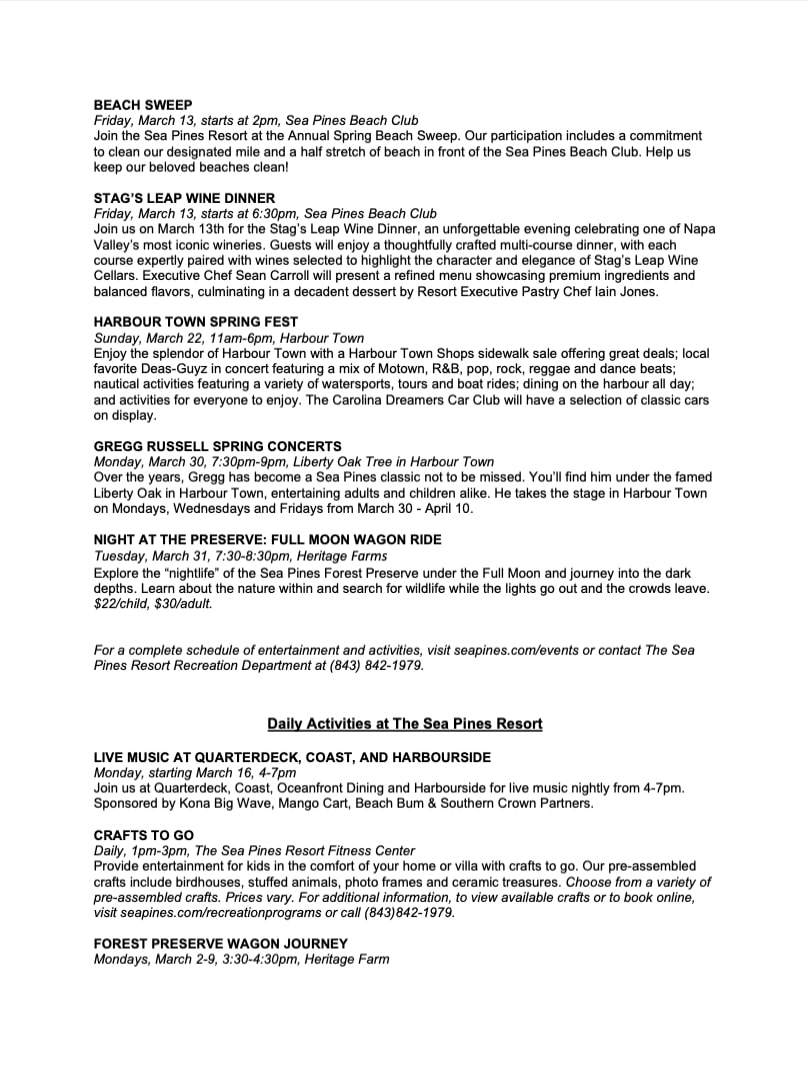 BEACH SWEEP
Friday, March 13, starts at 2pm, Sea Pines Beach Club
Join the Sea Pines Resort at the Annual Spring Beach Sweep. Our participation includes a commitment to clean our designated mile and a half stretch of beach in front of the Sea Pines Beach Club. Help us keep our beloved beaches clean!

STAG'S LEAP WINE DINNER
Friday, March 13, starts at 6:30pm, Sea Pines Beach Club
Join us on March 13th for the Stag's Leap Wine Dinner, an unforgettable evening celebrating one of Napa Valley's most iconic wineries. Guests will enjoy a thoughtfully crafted multi-course dinner, with each course expertly paired with wines selected to highlight the character and elegance of Stag's Leap Wine Cellars. Executive Chef Sean Carroll will present a refined menu showcasing premium ingredients and balanced flavors, culminating in a decadent dessert by Resort Executive Pastry Chef Iain Jones.

HARBOUR TOWN SPRING FEST
Sunday, March 22, 11am-6pm, Harbour Town
Enjoy the splendor of Harbour Town with a Harbour Town Shops sidewalk sale offering great deals; local favorite Deas-Guyz in concert featuring a mix of Motown, R&B, pop, rock, reggae and dance beats; nautical activities featuring a variety of watersports, tours and boat rides; dining on the harbour all day; and activities for everyone to enjoy. The Carolina Dreamers Car Club will have a selection of classic cars on display.

GREGG RUSSELL SPRING CONCERTS
Monday, March 30, 7:30pm-9pm, Liberty Oak Tree in Harbour Town
Over the years, Gregg has become a Sea Pines classic not to be missed. You'll find him under the famed Liberty Oak in Harbour Town, entertaining adults and children alike. He takes the stage in Harbour Town on Mondays, Wednesdays and Fridays from March 30 - April 10.

NIGHT AT THE PRESERVE: FULL MOON WAGON RIDE
Tuesday, March 31, 7:30-8:30pm, Heritage Farms
Explore the "nightlife" of the Sea Pines Forest Preserve under the Full Moon and journey into the dark depths. Learn about the nature within and search for wildlife while the lights go out and the crowds leave. $22/child, $30/adult.

For a complete schedule of entertainment and activities, visit seapines.com/events or contact The Sea Pines Resort Recreation Department at (843) 842-1979.

Daily Activities at The Sea Pines Resort

LIVE MUSIC AT QUARTERDECK, COAST, AND HARBOURSIDE
Monday, starting March 16, 4-7pm
Join us at Quarterdeck, Coast, Oceanfront Dining and Harbourside for live music nightly from 4-7pm. Sponsored by Kona Big Wave, Mango Cart, Beach Bum & Southern Crown Partners.

CRAFTS TO GO
Daily, 1pm-3pm, The Sea Pines Resort Fitness Center
Provide entertainment for kids in the comfort of your home or villa with crafts to go. Our pre-assembled crafts include birdhouses, stuffed animals, photo frames and ceramic treasures. Choose from a variety of pre-assembled crafts. Prices vary. For additional information, to view available crafts or to book online, visit seapines.com/recreationprograms or call (843)842-1979.

FOREST PRESERVE WAGON JOURNEY
Mondays, March 2-9, 3:30-4:30pm, Heritage Farm